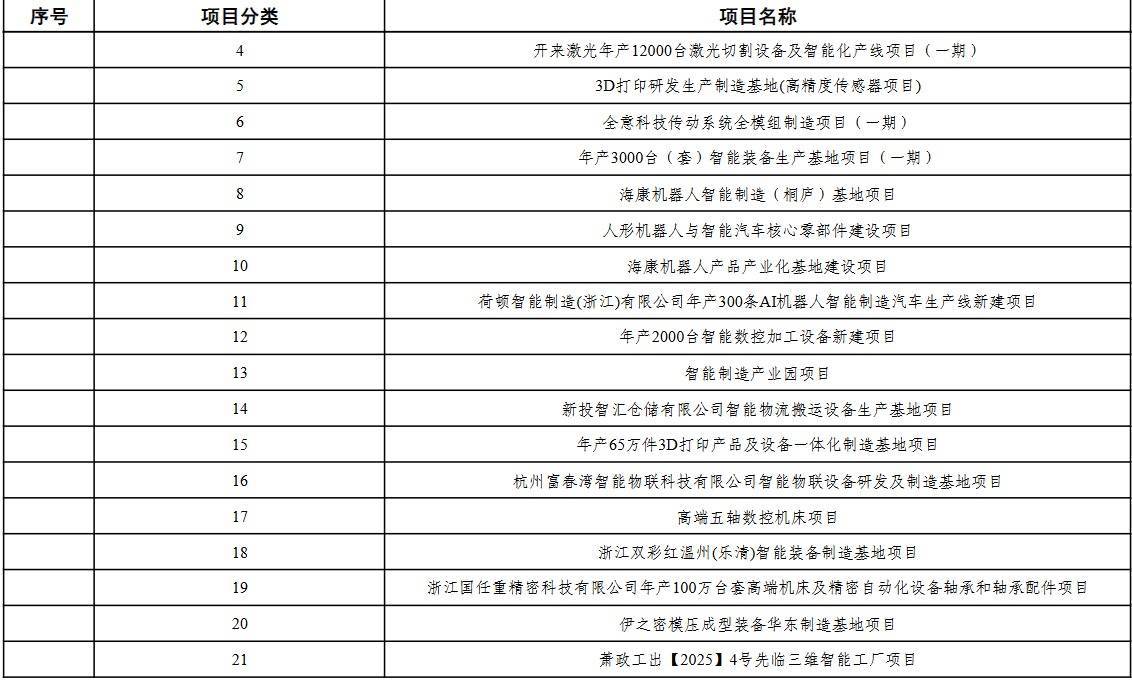 | 序号 | 项目分类 | 项目名称 |
|---|---|---|
|  | 4 | 开来激光年产12000台激光切割设备及智能化产线项目（一期） |
|  | 5 | 3D打印研发生产制造基地(高精度传感器项目) |
|  | 6 | 全意科技传动系统全模组制造项目（一期） |
|  | 7 | 年产3000台（套）智能装备生产基地项目（一期） |
|  | 8 | 海康机器人智能制造（桐庐）基地项目 |
|  | 9 | 人形机器人与智能汽车核心零部件建设项目 |
|  | 10 | 海康机器人产品产业化基地建设项目 |
|  | 11 | 荷顿智能制造(浙江)有限公司年产300条AI机器人智能制造汽车生产线新建项目 |
|  | 12 | 年产2000台智能数控加工设备新建项目 |
|  | 13 | 智能制造产业园项目 |
|  | 14 | 新投智汇仓储有限公司智能物流搬运设备生产基地项目 |
|  | 15 | 年产65万件3D打印产品及设备一体化制造基地项目 |
|  | 16 | 杭州富春湾智能物联科技有限公司智能物联设备研发及制造基地项目 |
|  | 17 | 高端五轴数控机床项目 |
|  | 18 | 浙江双彩红温州(乐清)智能装备制造基地项目 |
|  | 19 | 浙江国任重精密科技有限公司年产100万台套高端机床及精密自动化设备轴承和轴承配件项目 |
|  | 20 | 伊之密模压成型装备华东制造基地项目 |
|  | 21 | 萧政工出【2025】4号先临三维智能工厂项目 |